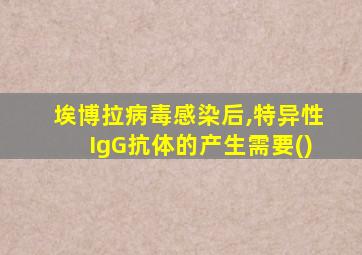 埃博拉病毒感染后,特异性IgG抗体的产生需要()